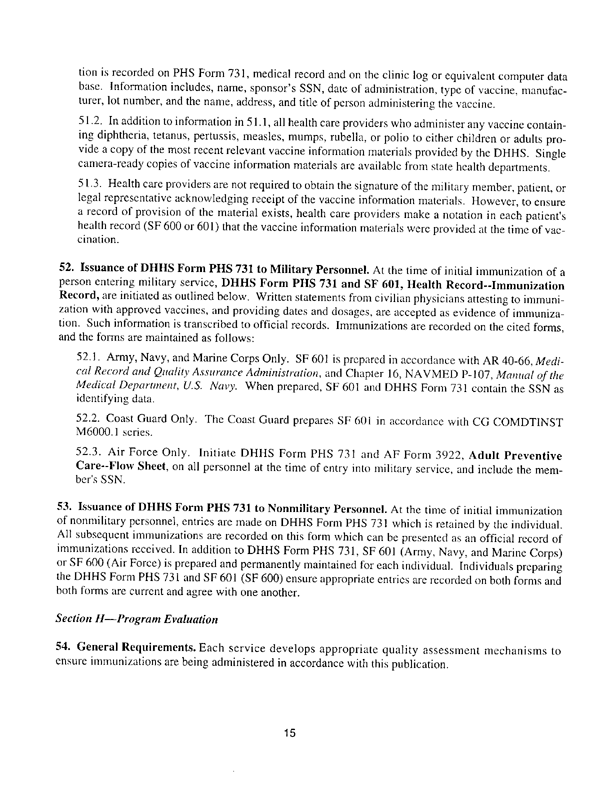 tion is recorded on PHS Form 731, medical record and on the clinic log or equivalent computer data base. Information includes, name, sponsor's SSN, date of administration, type of vaccine, manufacturer, lot number, and the name, address, and title of person administering the vaccine.

51.2. In addition to information in 51.1, all health care providers who administer any vaccine containing diphtheria, tetanus, pertussis, measles, mumps, rubella, or polio to either children or adults provide a copy of the most recent relevant vaccine information materials provided by the DHHS. Single camera-ready copies of vaccine information materials are available from state health departments.

51.3. Health care providers are not required to obtain the signature of the military member, patient, or legal representative acknowledging receipt of the vaccine information materials. However, to ensure a record of provision of the material exists, health care providers make a notation in each patient's health record (SF 600 or 601) that the vaccine information materials were provided at the time of vaccination.

52. Issuance of DHHS Form PHS 731 to Military Personnel. At the time of initial immunization of a person entering military service, DHHS Form PHS 731 and SF 601, Health Record--Immunization Record, are initiated as outlined below. Written statements from civilian physicians attesting to immunization with approved vaccines, and providing dates and dosages, are accepted as evidence of immunization. Such information is transcribed to official records. Immunizations are recorded on the cited forms, and the forms are maintained as follows:

52.1. Army, Navy, and Marine Corps Only. SF 601 is prepared in accordance with AR 40-66, Medical Record and Quality Assurance Administration, and Chapter 16, NAVMED P-107, Manual of the Medical Department, U.S. Navy. When prepared, SF 601 and DHHS Form 731 contain the SSN as identifying data.

52.2. Coast Guard Only. The Coast Guard prepares SF 601 in accordance with CG COMDTINST M6000.1 series.

52.3. Air Force Only. Initiate DHHS Form PHS 731 and AF Form 3922, Adult Preventive Care--Flow Sheet, on all personnel at the time of entry into military service, and include the member's SSN.

53. Issuance of DHHS Form PHS 731 to Nonmilitary Personnel. At the time of initial immunization of nonmilitary personnel, entries are made on DHHS Form PHS 731 which is retained by the individual. All subsequent immunizations are recorded on this form which can be presented as an official record of immunizations received. In addition to DHHS Form PHS 731, SF 601 (Army, Navy, and Marine Corps) or SF 600 (Air Force) is prepared and permanently maintained for each individual. Individuals preparing the DHHS Form PHS 731 and SF 601 (SF 600) ensure appropriate entries are recorded on both forms and both forms are current and agree with one another.

Section II—Program Evaluation

54. General Requirements. Each service develops appropriate quality assessment mechanisms to ensure immunizations are being administered in accordance with this publication.

15